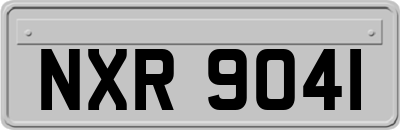 NXR 9041